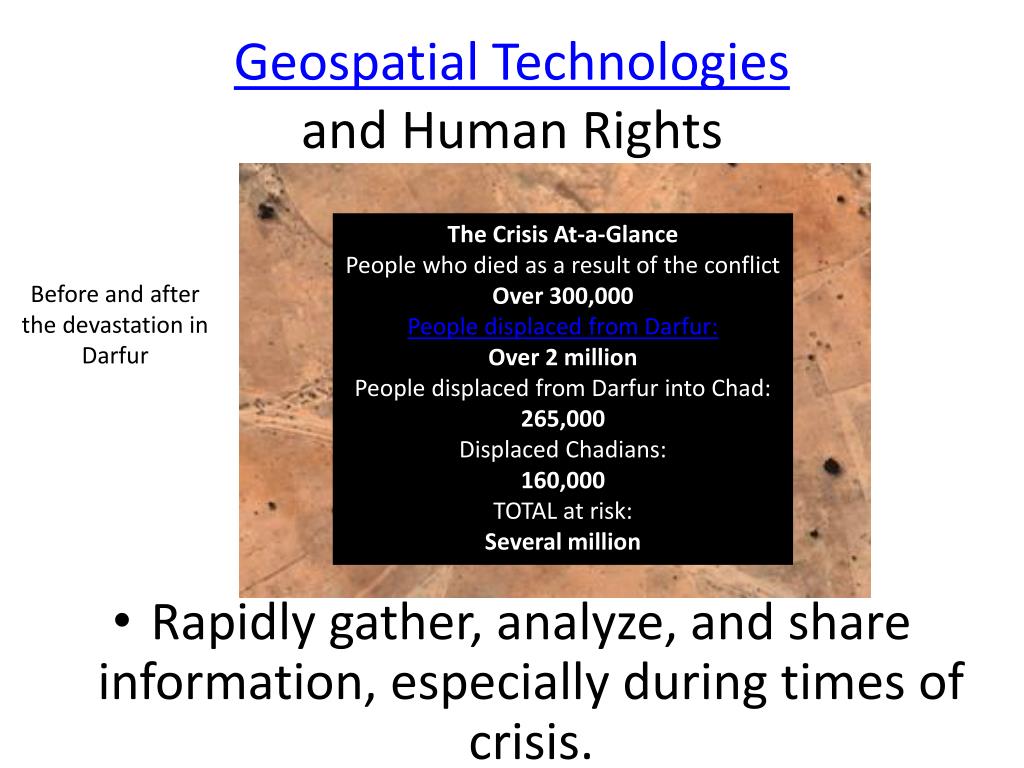 Geospatial Technologies
and Human Rights

Before and after the devastation in Darfur

The Crisis At-a-Glance
People who died as a result of the conflict
Over 300,000
People displaced from Darfur:
Over 2 million
People displaced from Darfur into Chad:
265,000
Displaced Chadians:
160,000
TOTAL at risk:
Several million

• Rapidly gather, analyze, and share information, especially during times of crisis.